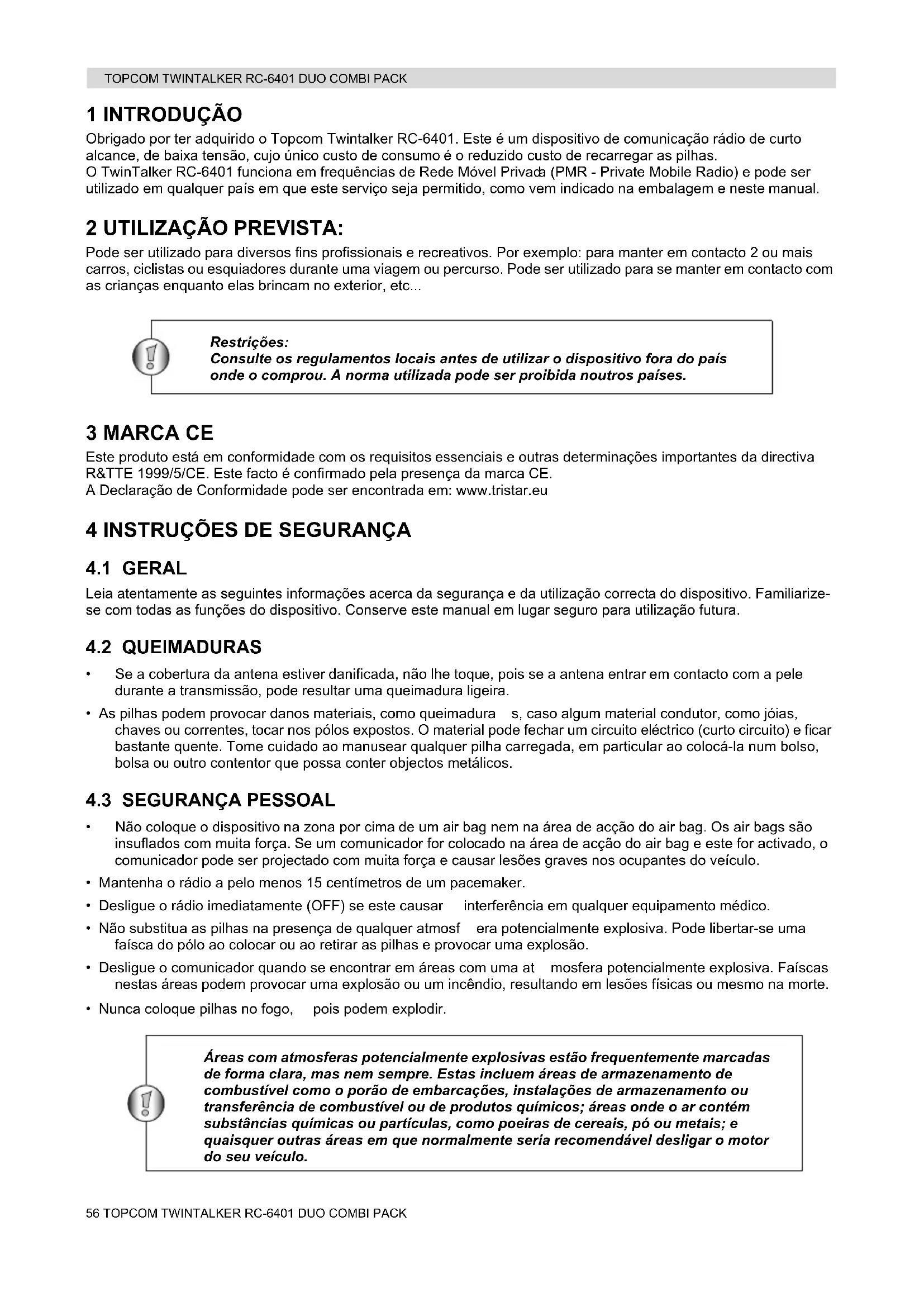 TOPCOM TWINTALKER RC-6401 DUO COMBI PACK

1 INTRODUÇÃO

Obrigado por ter adquirido o Topcom Twintalker RC-6401. Este é um dispositivo de comunicação rádio de curto alcance, de baixa tensão, cujo único custo de consumo é o reduzido custo de recarregar as pilhas.
O TwinTalker RC-6401 funciona em frequências de Rede Móvel Privada (PMR - Private Mobile Radio) e pode ser utilizado em qualquer país em que este serviço seja permitido, como vem indicado na embalagem e neste manual.

2 UTILIZAÇÃO PREVISTA:

Pode ser utilizado para diversos fins profissionais e recreativos. Por exemplo: para manter em contacto 2 ou mais carros, ciclistas ou esquiadores durante uma viagem ou percurso. Pode ser utilizado para se manter em contacto com as crianças enquanto elas brincam no exterior, etc...

Restrições:
Consulte os regulamentos locais antes de utilizar o dispositivo fora do país onde o comprou. A norma utilizada pode ser proibida noutros países.

3 MARCA CE

Este produto está em conformidade com os requisitos essenciais e outras determinações importantes da directiva R&TTE 1999/5/CE. Este facto é confirmado pela presença da marca CE.
A Declaração de Conformidade pode ser encontrada em: www.tristar.eu

4 INSTRUÇÕES DE SEGURANÇA

4.1 GERAL

Leia atentamente as seguintes informações acerca da segurança e da utilização correcta do dispositivo. Familiarize-se com todas as funções do dispositivo. Conserve este manual em lugar seguro para utilização futura.

4.2 QUEIMADURAS

• Se a cobertura da antena estiver danificada, não lhe toque, pois se a antena entrar em contacto com a pele durante a transmissão, pode resultar uma queimadura ligeira.
• As pilhas podem provocar danos materiais, como queimadura s, caso algum material condutor, como jóias, chaves ou correntes, tocar nos pólos expostos. O material pode fechar um circuito eléctrico (curto circuito) e ficar bastante quente. Tome cuidado ao manusear qualquer pilha carregada, em particular ao colocá-la num bolso, bolsa ou outro contentor que possa conter objectos metálicos.

4.3 SEGURANÇA PESSOAL

• Não coloque o dispositivo na zona por cima de um air bag nem na área de acção do air bag. Os air bags são insuflados com muita força. Se um comunicador for colocado na área de acção do air bag e este for activado, o comunicador pode ser projectado com muita força e causar lesões graves nos ocupantes do veículo.
• Mantenha o rádio a pelo menos 15 centímetros de um pacemaker.
• Desligue o rádio imediatamente (OFF) se este causar interferência em qualquer equipamento médico.
• Não substitua as pilhas na presença de qualquer atmosf era potencialmente explosiva. Pode libertar-se uma faísca do pólo ao colocar ou ao retirar as pilhas e provocar uma explosão.
• Desligue o comunicador quando se encontrar em áreas com uma at mosfera potencialmente explosiva. Faíscas nestas áreas podem provocar uma explosão ou um incêndio, resultando em lesões físicas ou mesmo na morte.
• Nunca coloque pilhas no fogo, pois podem explodir.

Áreas com atmosferas potencialmente explosivas estão frequentemente marcadas de forma clara, mas nem sempre. Estas incluem áreas de armazenamento de combustível como o porão de embarcações, instalações de armazenamento ou transferência de combustível ou de produtos químicos; áreas onde o ar contém substâncias químicas ou partículas, como poeiras de cereais, pó ou metais; e quaisquer outras áreas em que normalmente seria recomendável desligar o motor do seu veículo.

56 TOPCOM TWINTALKER RC-6401 DUO COMBI PACK